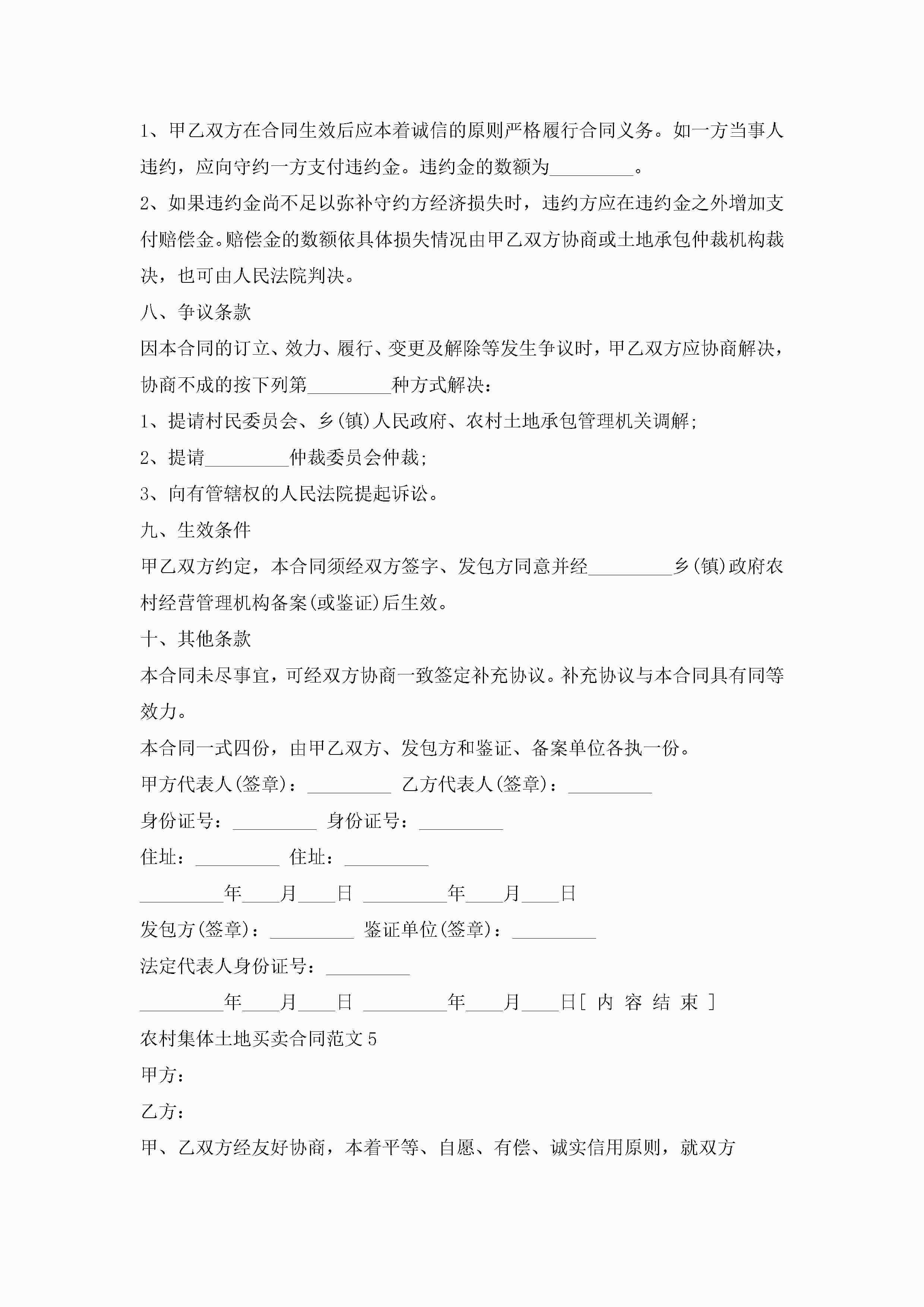 1、甲乙双方在合同生效后应本着诚信的原则严格履行合同义务。如一方当事人违约，应向守约一方支付违约金。违约金的数额为_________。

2、如果违约金尚不足以弥补守约方经济损失时，违约方应在违约金之外增加支付赔偿金。赔偿金的数额依具体损失情况由甲乙双方协商或土地承包仲裁机构裁决，也可由人民法院判决。

八、争议条款

因本合同的订立、效力、履行、变更及解除等发生争议时，甲乙双方应协商解决，协商不成的按下列第_________种方式解决：

1、提请村民委员会、乡(镇)人民政府、农村土地承包管理机关调解;

2、提请_________仲裁委员会仲裁;

3、向有管辖权的人民法院提起诉讼。

九、生效条件

甲乙双方约定，本合同须经双方签字、发包方同意并经_________乡(镇)政府农村经营管理机构备案(或鉴证)后生效。

十、其他条款

本合同未尽事宜，可经双方协商一致签定补充协议。补充协议与本合同具有同等效力。

本合同一式四份，由甲乙双方、发包方和鉴证、备案单位各执一份。

甲方代表人(签章)：_________ 乙方代表人(签章)：_________

身份证号：_________ 身份证号：_________

住址：_________ 住址：_________

_________年____月____日 _________年____月____日

发包方(签章)：_________ 鉴证单位(签章)：_________

法定代表人身份证号：_________

_________年____月____日 _________年____月____日[ 内 容 结 束 ]

农村集体土地买卖合同范文 5

甲方：

乙方：

甲、乙双方经友好协商，本着平等、自愿、有偿、诚实信用原则，就双方